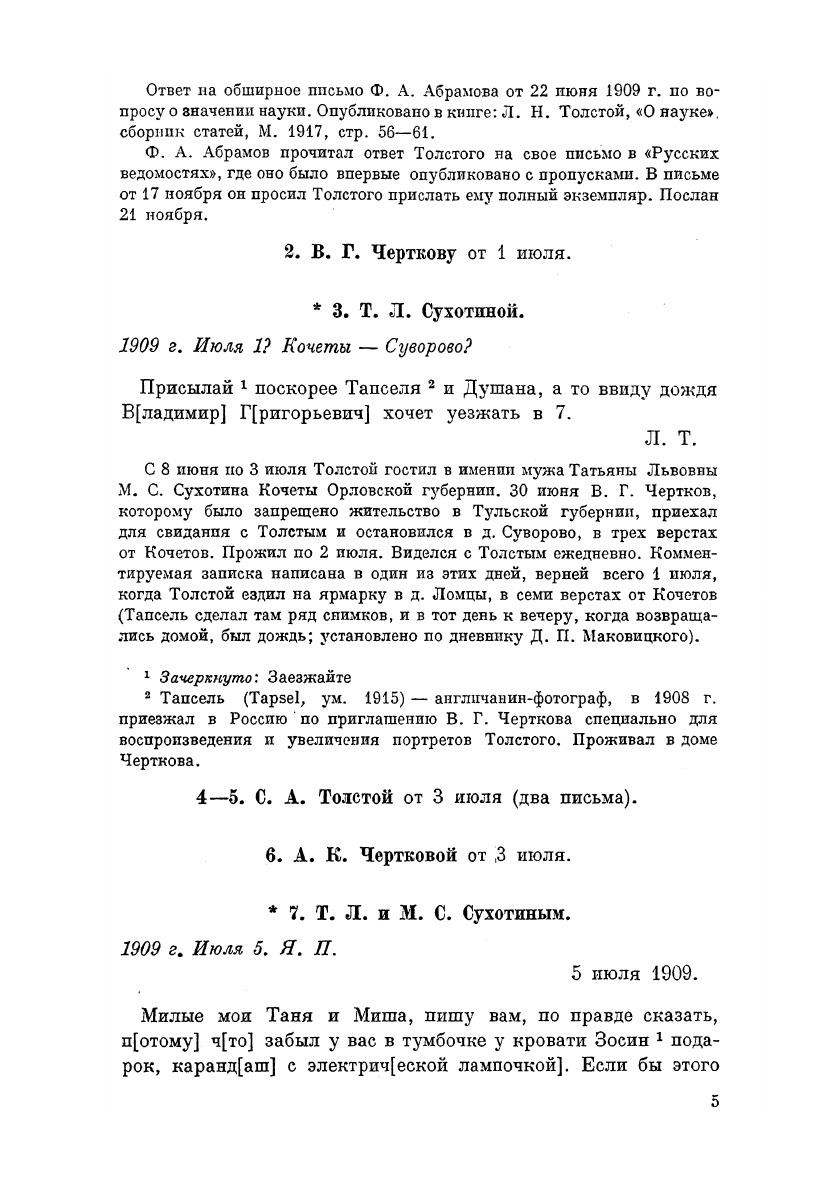 Ответ на обширное письмо Ф. А. Абрамова от 22 июня 1909 г. по вопросу о значении науки. Опубликовано в книге: Л. Н. Толстой, «О науке», сборник статей, М. 1917, стр. 56—61.

Ф. А. Абрамов прочитал ответ Толстого на свое письмо в «Русских ведомостях», где оно было впервые опубликовано с пропусками. В письме от 17 ноября он просил Толстого прислать ему полный экземпляр. Послан 21 ноября.

2. В. Г. Черткову от 1 июля.

* 3. Т. Л. Сухотиной.

1909 г. Июля 1? Кочеты — Суворово?

Присылай $^1$ поскорее Тапселя $^2$ и Душана, а то ввиду дождя В[ладимир] Г[ригорьевич] хочет уезжать в 7.

Л. Т.

С 8 июня по 3 июля Толстой гостил в имении мужа Татьяны Львовны М. С. Сухотина Кочеты Орловской губернии. 30 июня В. Г. Чертков, которому было запрещено жительство в Тульской губернии, приехал для свидания с Толстым и остановился в д. Суворово, в трех верстах от Кочетов. Прожил по 2 июля. Виделся с Толстым ежедневно. Комментируемая записка написана в один из этих дней, верней всего 1 июля, когда Толстой ездил на ярмарку в д. Ломцы, в семи верстах от Кочетов (Тапсель сделал там ряд снимков, и в тот день к вечеру, когда возвращались домой, был дождь; установлено по дневнику Д. П. Маковицкого).

$^1$ Зачеркнуто: Заезжайте

$^2$ Тапсель (Tapsel, ум. 1915) — англичанин-фотограф, в 1908 г. приезжал в Россию по приглашению В. Г. Черткова специально для воспроизведения и увеличения портретов Толстого. Проживал в доме Черткова.

4—5. С. А. Толстой от 3 июля (два письма).

6. А. К. Чертковой от 3 июля.

* 7. Т. Л. и М. С. Сухотиным.

1909 г. Июля 5. Я. П.

5 июля 1909.

Милые мои Таня и Миша, пишу вам, по правде сказать, п[отому] ч[то] забыл у вас в тумбочке у кровати Зосин $^1$ подарок, каранд[аш] с электрич[еской лампочкой]. Если бы этого

5